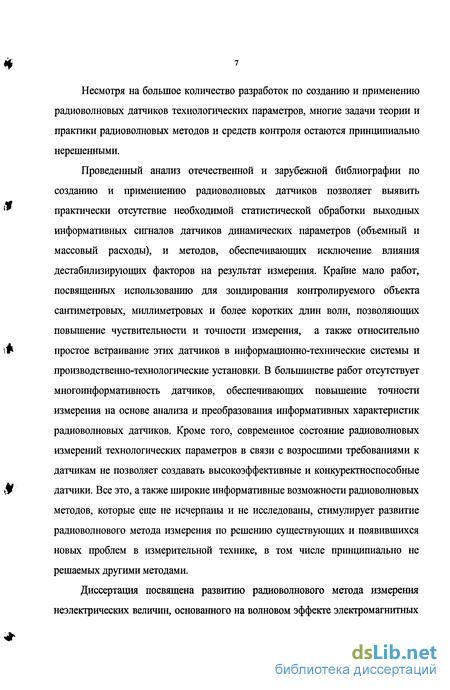 7

Несмотря на большое количество разработок по созданию и применению радиоволновых датчиков технологических параметров, многие задачи теории и практики радиоволновых методов и средств контроля остаются принципиально нерешенными.

Проведенный анализ отечественной и зарубежной библиографии по созданию и применению радиоволновых датчиков позволяет выявить практически отсутствие необходимой статистической обработки выходных информативных сигналов датчиков динамических параметров (объемный и массовый расходы), и методов, обеспечивающих исключение влияния дестабилизирующих факторов на результат измерения. Крайне мало работ, посвященных использованию для зондирования контролируемого объекта сантиметровых, миллиметровых и более коротких длин волн, позволяющих повышение чувствительности и точности измерения, а также относительно простое встраивание этих датчиков в информационно-технические системы и производственно-технологические установки. В большинстве работ отсутствует многоинформативность датчиков, обеспечивающих повышение точности измерения на основе анализа и преобразования информативных характеристик радиоволновых датчиков. Кроме того, современное состояние радиоволновых измерений технологических параметров в связи с возросшими требованиями к датчикам не позволяет создавать высокоэффективные и конкурентноспособные датчики. Все это, а также широкие информативные возможности радиоволновых методов, которые еще не исчерпаны и не исследованы, стимулирует развитие радиоволнового метода измерения по решению существующих и появившихся новых проблем в измерительной технике, в том числе принципиально не решаемых другими методами.

Диссертация посвящена развитию радиоволнового метода измерения неэлектрических величин, основанного на волновом эффекте электромагнитных

dsLib.net
библиотека диссертаций